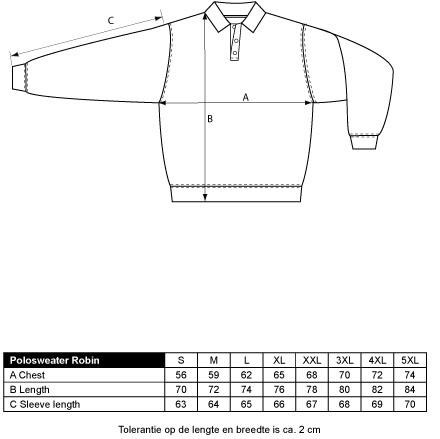 C

A

B

| Polosweater Robin | S | M | L | XL | XXL | 3XL | 4XL | 5XL |
|---|---|---|---|---|---|---|---|---|
| A Chest | 56 | 59 | 62 | 65 | 68 | 70 | 72 | 74 |
| B Length | 70 | 72 | 74 | 76 | 78 | 80 | 82 | 84 |
| C Sleeve length | 63 | 64 | 65 | 66 | 67 | 68 | 69 | 70 |

Tolerantie op de lengte en breedte is ca. 2 cm